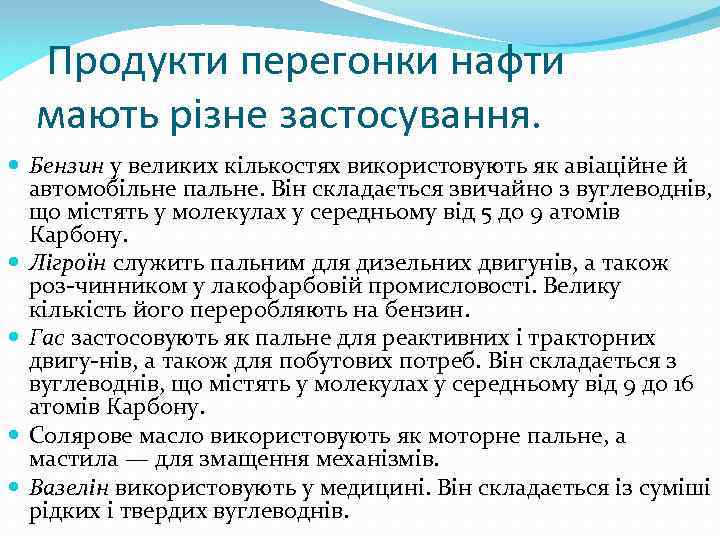 Продукти перегонки нафти мають різне застосування.

Бензин у великих кількостях використовують як авіаційне й автомобільне пальне. Він складається звичайно з вуглеводнів, що містять у молекулах у середньому від 5 до 9 атомів Карбону.

Лігроїн служить пальним для дизельних двигунів, а також роз-чинником у лакофарбовій промисловості. Велику кількість його переробляють на бензин.

Гас застосовують як пальне для реактивних і тракторних двигу-нів, а також для побутових потреб. Він складається з вуглеводнів, що містять у молекулах у середньому від 9 до 16 атомів Карбону.

Солярове масло використовують як моторне пальне, а мастила — для змащення механізмів.

Вазелін використовують у медицині. Він складається із суміші рідких і твердих вуглеводнів.